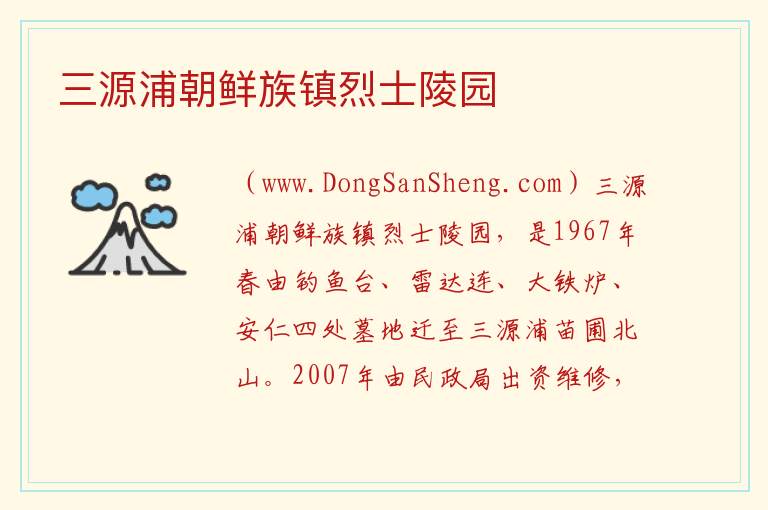 三源浦朝鲜族镇烈士陵园

（www.DongSanSheng.com）三源浦朝鲜族镇烈士陵园，是1967年春由钓鱼台、雷达连、大铁炉、安仁四处墓地迁至三源浦苗圃北山。2007年由民政局出资维修，